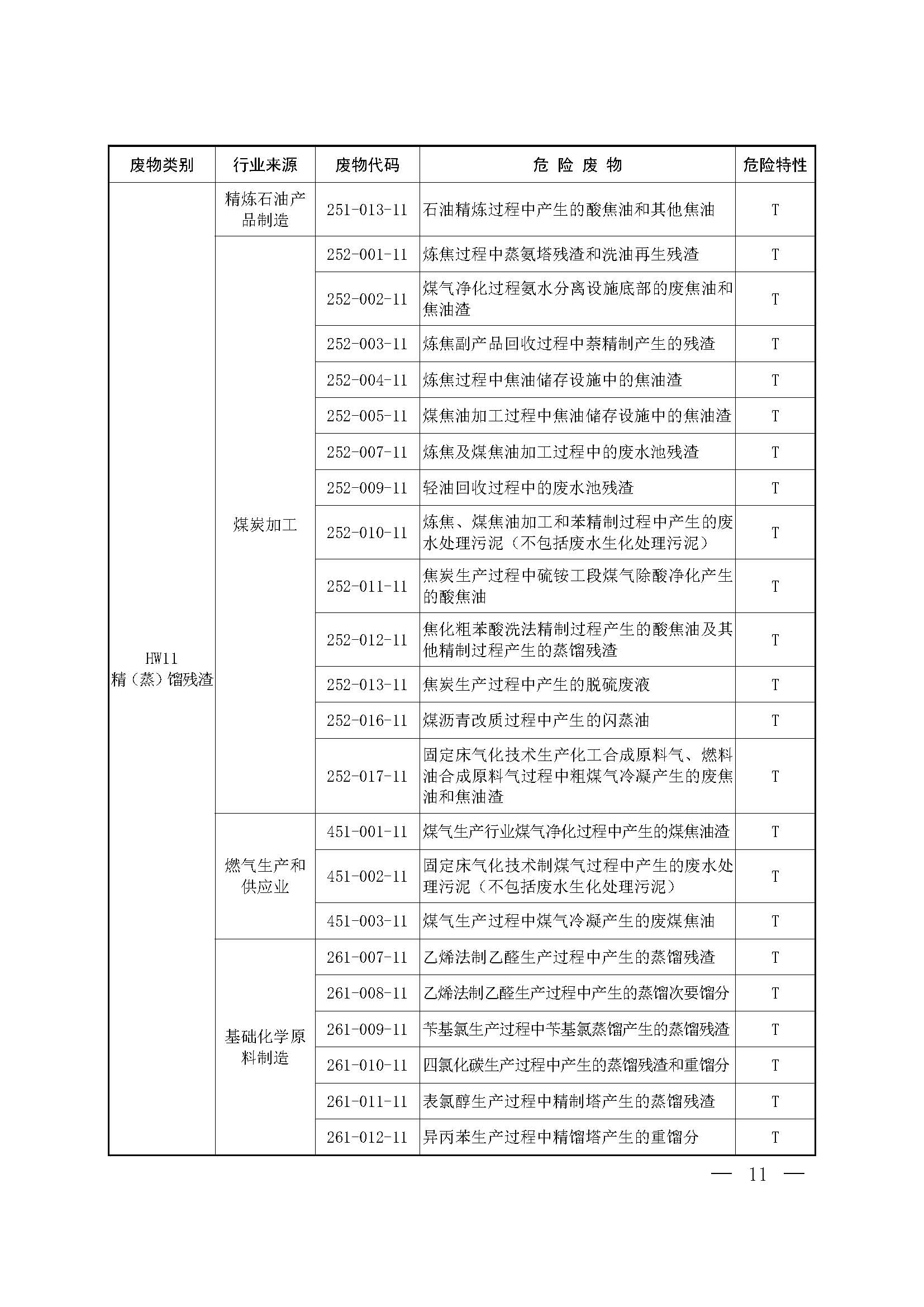 | 废物类别 | 行业来源 | 废物代码 | 危 险 废 物 | 危险特性 |
|---|---|---|---|---|
| HW11 精（蒸）馏残渣 | 精炼石油产品制造 | 251-013-11 | 石油精炼过程中产生的酸焦油和其他焦油 | T |
| | 煤炭加工 | 252-001-11 | 炼焦过程中蒸氨塔残渣和洗油再生残渣 | T |
| | | 252-002-11 | 煤气净化过程氨水分离设施底部的废焦油和焦油渣 | T |
| | | 252-003-11 | 炼焦副产品回收过程中萘精制产生的残渣 | T |
| | | 252-004-11 | 炼焦过程中焦油储存设施中的焦油渣 | T |
| | | 252-005-11 | 煤焦油加工过程中焦油储存设施中的焦油渣 | T |
| | | 252-007-11 | 炼焦及煤焦油加工过程中的废水池残渣 | T |
| | | 252-009-11 | 轻油回收过程中的废水池残渣 | T |
| | | 252-010-11 | 炼焦、煤焦油加工和苯精制过程中产生的废水处理污泥（不包括废水生化处理污泥） | T |
| | | 252-011-11 | 焦炭生产过程中硫铵工段煤气除酸净化产生的酸焦油 | T |
| | | 252-012-11 | 焦化粗苯酸洗法精制过程产生的酸焦油及其他精制过程产生的蒸馏残渣 | T |
| | | 252-013-11 | 焦炭生产过程中产生的脱硫废液 | T |
| | | 252-016-11 | 煤沥青改质过程中产生的闪蒸油 | T |
| | | 252-017-11 | 固定床气化技术生产化工合成原料气、燃料油合成原料气过程中粗煤气冷凝产生的废焦油和焦油渣 | T |
| | 燃气生产和供应业 | 451-001-11 | 煤气生产行业煤气净化过程中产生的煤焦油渣 | T |
| | | 451-002-11 | 固定床气化技术制煤气过程中产生的废水处理污泥（不包括废水生化处理污泥） | T |
| | | 451-003-11 | 煤气生产过程中煤气冷凝产生的废煤焦油 | T |
| | 基础化学原料制造 | 261-007-11 | 乙烯法制乙醛生产过程中产生的蒸馏残渣 | T |
| | | 261-008-11 | 乙烯法制乙醛生产过程中产生的蒸馏次要馏分 | T |
| | | 261-009-11 | 苄基氯生产过程中苄基氯蒸馏产生的蒸馏残渣 | T |
| | | 261-010-11 | 四氯化碳生产过程中产生的蒸馏残渣和重馏分 | T |
| | | 261-011-11 | 表氯醇生产过程中精制塔产生的蒸馏残渣 | T |
| | | 261-012-11 | 异丙苯生产过程中精馏塔产生的重馏分 | T |

— 11 —